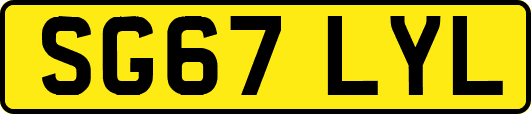 SG67 LYL